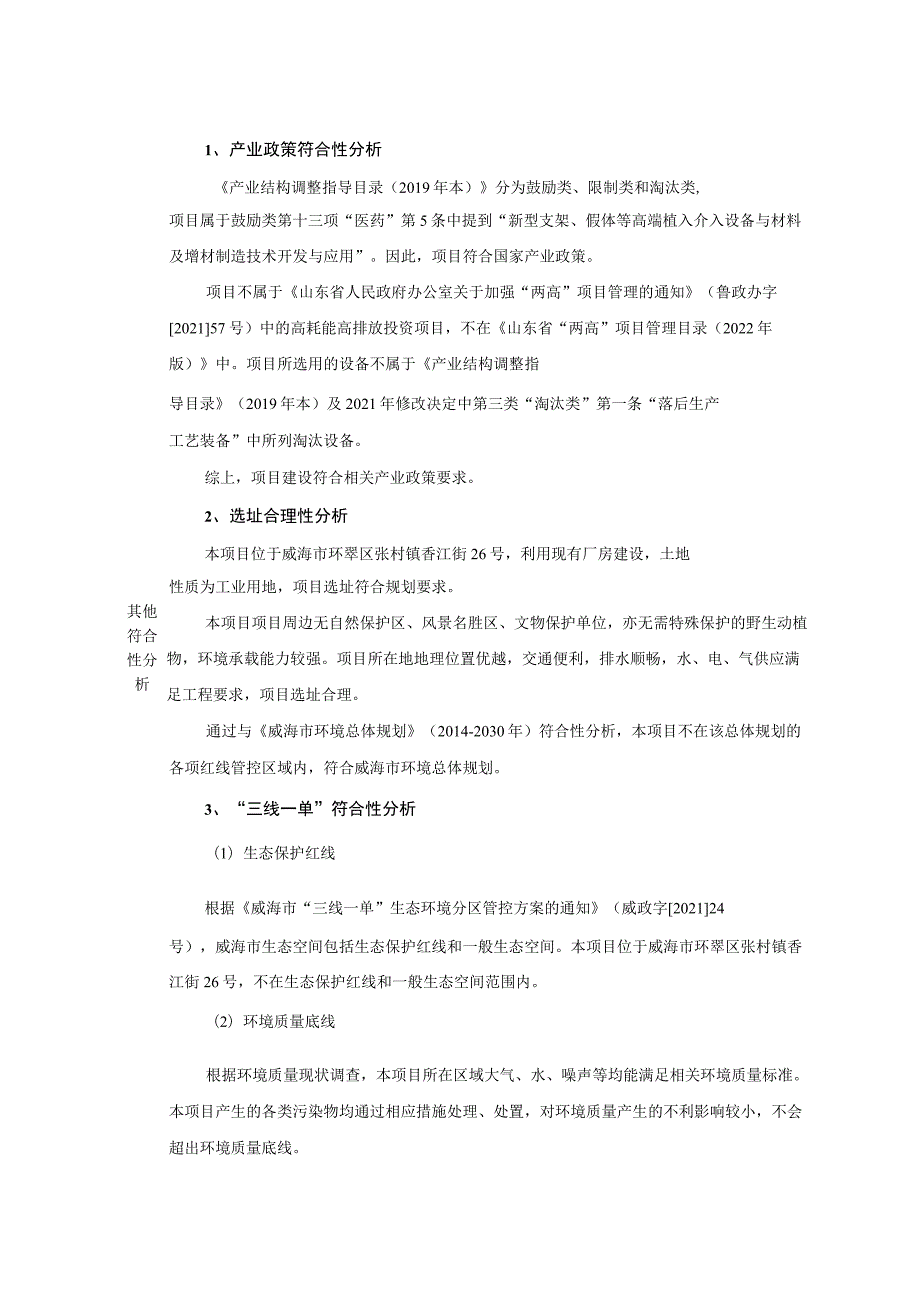 其他符合性分析

1、产业政策符合性分析

《产业结构调整指导目录（2019年本）》分为鼓励类、限制类和淘汰类，项目属于鼓励类第十三项“医药”第5条中提到“新型支架、假体等高端植入介入设备与材料及增材制造技术开发与应用”。因此，项目符合国家产业政策。

项目不属于《山东省人民政府办公室关于加强“两高”项目管理的通知》（鲁政办字[2021]57号）中的高耗能高排放投资项目，不在《山东省“两高”项目管理目录（2022年版）》中。项目所选用的设备不属于《产业结构调整指导目录》（2019年本）及2021年修改决定中第三类“淘汰类”第一条“落后生产工艺装备”中所列淘汰设备。

综上，项目建设符合相关产业政策要求。

2、选址合理性分析

本项目位于威海市环翠区张村镇香江街26号，利用现有厂房建设，土地性质为工业用地，项目选址符合规划要求。

本项目项目周边无自然保护区、风景名胜区、文物保护单位，亦无需特殊保护的野生动植物，环境承载能力较强。项目所在地地理位置优越，交通便利，排水顺畅，水、电、气供应满足工程要求，项目选址合理。

通过与《威海市环境总体规划》（2014-2030年）符合性分析，本项目不在该总体规划的各项红线管控区域内，符合威海市环境总体规划。

3、“三线一单”符合性分析

(1) 生态保护红线

根据《威海市“三线一单”生态环境分区管控方案的通知》（威政字[2021]24号），威海市生态空间包括生态保护红线和一般生态空间。本项目位于威海市环翠区张村镇香江街26号，不在生态保护红线和一般生态空间范围内。

(2) 环境质量底线

根据环境质量现状调查，本项目所在区域大气、水、噪声等均能满足相关环境质量标准。本项目产生的各类污染物均通过相应措施处理、处置，对环境质量产生的不利影响较小，不会超出环境质量底线。